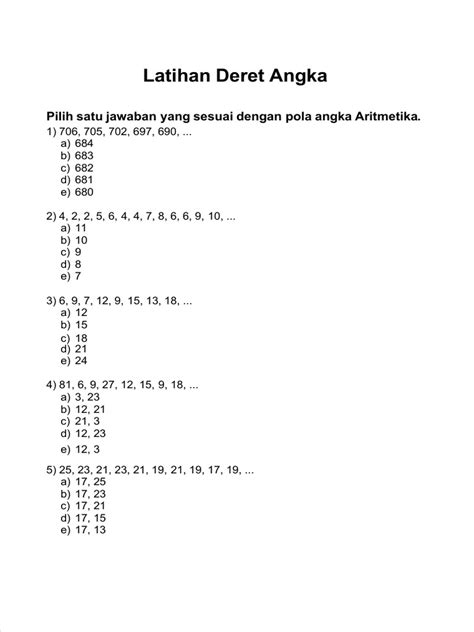 Latihan Deret Angka

Pilih satu jawaban yang sesuai dengan pola angka Aritmetika.

1) 706, 705, 702, 697, 690, ...
a) 684
b) 683
c) 682
d) 681
e) 680

2) 4, 2, 2, 5, 6, 4, 4, 7, 8, 6, 6, 9, 10, ...
a) 11
b) 10
c) 9
d) 8
e) 7

3) 6, 9, 7, 12, 9, 15, 13, 18, ...
a) 12
b) 15
c) 18
d) 21
e) 24

4) 81, 6, 9, 27, 12, 15, 9, 18, ...
a) 3, 23
b) 12, 21
c) 21, 3
d) 12, 23
e) 12, 3

5) 25, 23, 21, 23, 21, 19, 21, 19, 17, 19, ...
a) 17, 25
b) 17, 23
c) 17, 21
d) 17, 15
e) 17, 13